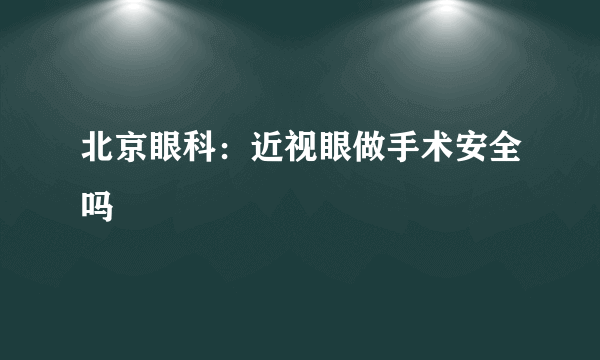 北京眼科：近视眼做手术安全吗